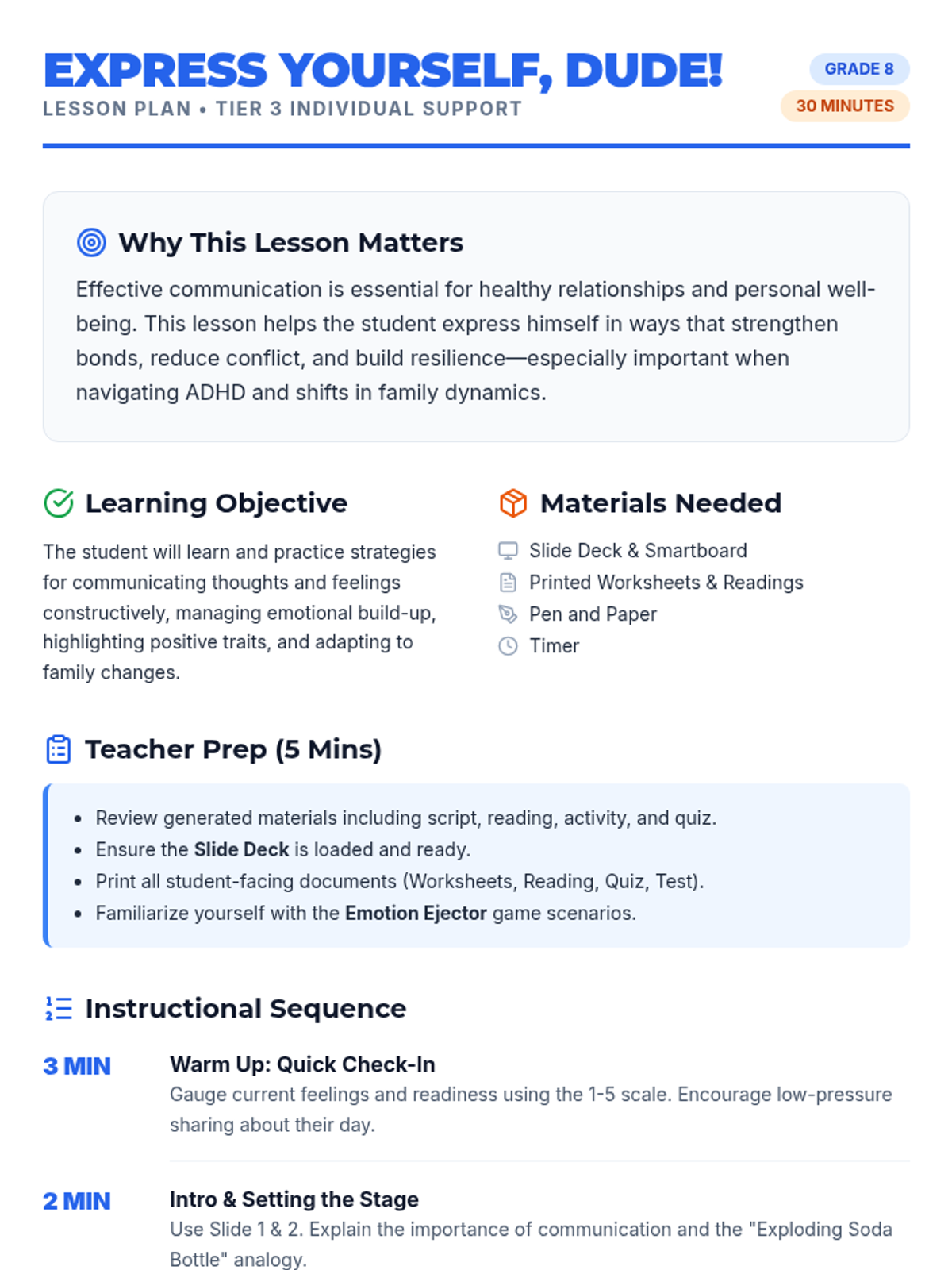 EXPRESS YOURSELF, DUDE!

LESSON PLAN • TIER 3 INDIVIDUAL SUPPORT

GRADE 8

30 MINUTES

Why This Lesson Matters

Effective communication is essential for healthy relationships and personal well-being. This lesson helps the student express himself in ways that strengthen bonds, reduce conflict, and build resilience—especially important when navigating ADHD and shifts in family dynamics.

Learning Objective

The student will learn and practice strategies for communicating thoughts and feelings constructively, managing emotional build-up, highlighting positive traits, and adapting to family changes.

Materials Needed

Slide Deck & Smartboard
Printed Worksheets & Readings
Pen and Paper
Timer

Teacher Prep (5 Mins)

• Review generated materials including script, reading, activity, and quiz.
• Ensure the Slide Deck is loaded and ready.
• Print all student-facing documents (Worksheets, Reading, Quiz, Test).
• Familiarize yourself with the Emotion Ejector game scenarios.

Instructional Sequence

3 MIN
Warm Up: Quick Check-In
Gauge current feelings and readiness using the 1-5 scale. Encourage low-pressure sharing about their day.

2 MIN
Intro & Setting the Stage
Use Slide 1 & 2. Explain the importance of communication and the "Exploding Soda Bottle" analogy.